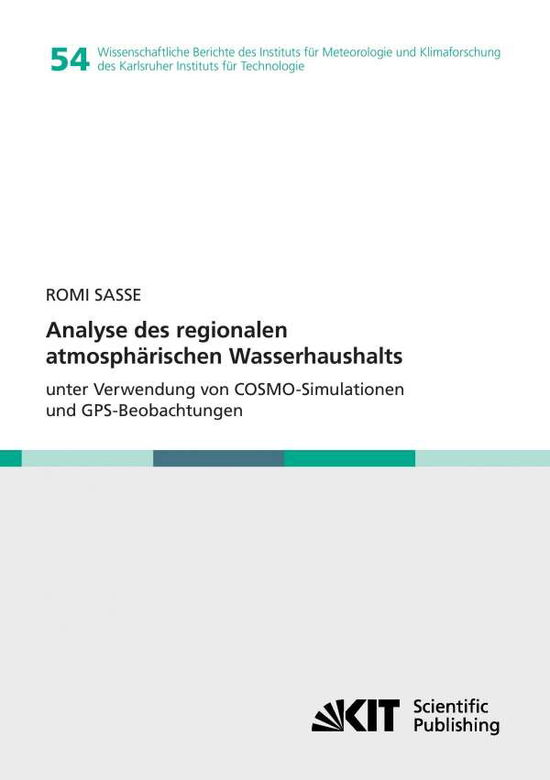 54 Wissenschaftliche Berichte des Instituts für Meteorologie und Klimaforschung des Karlsruher Instituts für Technologie

ROMI SASSE

Analyse des regionalen atmosphärischen Wasserhaushalts

unter Verwendung von COSMO-Simulationen und GPS-Beobachtungen

KIT Scientific Publishing